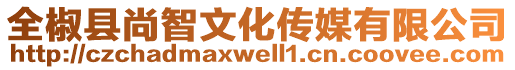 全椒县尚智文化传媒有限公司
http://czchadmaxwell1.cn.coovee.com